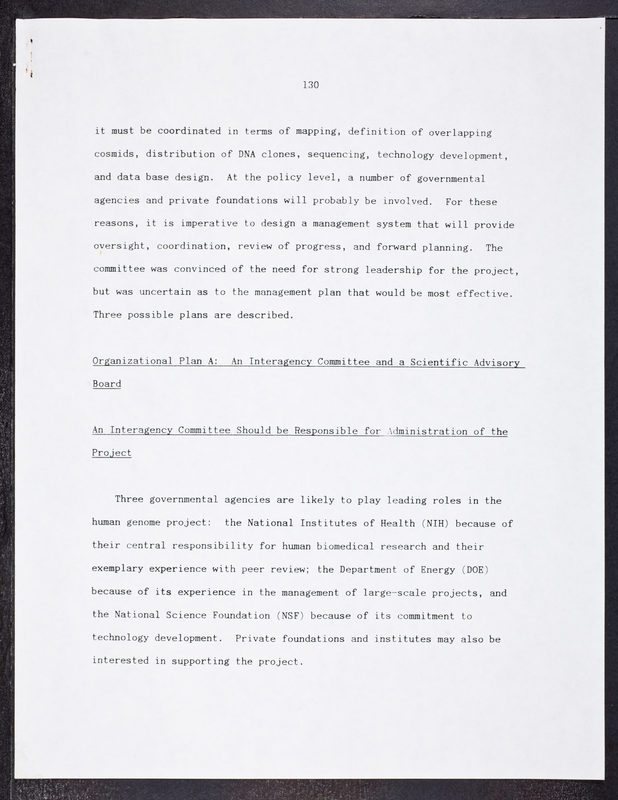 130

it must be coordinated in terms of mapping, definition of overlapping cosmids, distribution of DNA clones, sequencing, technology development, and data base design. At the policy level, a number of governmental agencies and private foundations will probably be involved. For these reasons, it is imperative to design a management system that will provide oversight, coordination, review of progress, and forward planning. The committee was convinced of the need for strong leadership for the project, but was uncertain as to the management plan that would be most effective. Three possible plans are described.

Organizational Plan A: An Interagency Committee and a Scientific Advisory Board

An Interagency Committee Should be Responsible for Administration of the Project

Three governmental agencies are likely to play leading roles in the human genome project: the National Institutes of Health (NIH) because of their central responsibility for human biomedical research and their exemplary experience with peer review; the Department of Energy (DOE) because of its experience in the management of large-scale projects, and the National Science Foundation (NSF) because of its commitment to technology development. Private foundations and institutes may also be interested in supporting the project.